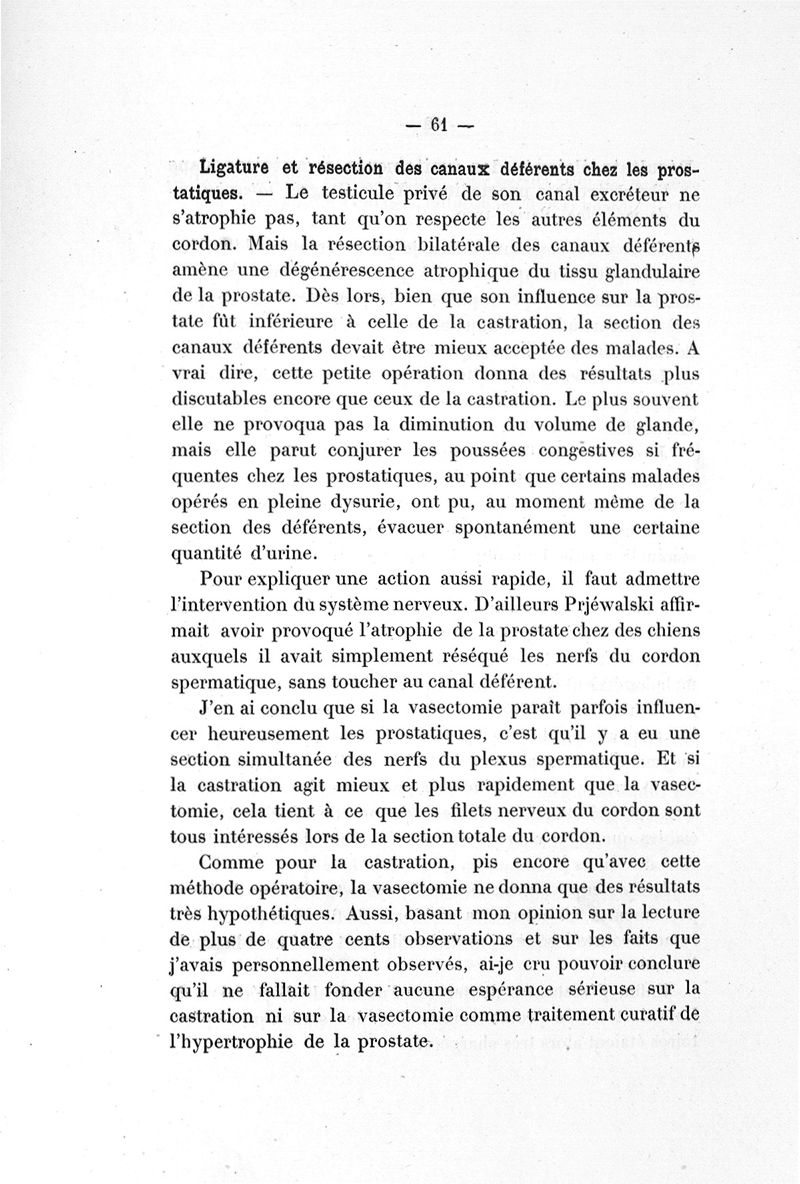 — 61 —

Ligature et résection des canaux déférents chez les prostatiques. — Le testicule privé de son canal excréteur ne s'atrophie pas, tant qu'on respecte les autres éléments du cordon. Mais la résection bilatérale des canaux déférents amène une dégénérescence atrophique du tissu glandulaire de la prostate. Dès lors, bien que son influence sur la prostate fût inférieure à celle de la castration, la section des canaux déférents devait être mieux acceptée des malades. A vrai dire, cette petite opération donna des résultats plus discutables encore que ceux de la castration. Le plus souvent elle ne provoqua pas la diminution du volume de glande, mais elle parut conjurer les poussées congestives si fréquentes chez les prostatiques, au point que certains malades opérés en pleine dysurie, ont pu, au moment même de la section des déférents, évacuer spontanément une certaine quantité d'urine.

Pour expliquer une action aussi rapide, il faut admettre l'intervention du système nerveux. D'ailleurs Prjéwalski affirmait avoir provoqué l'atrophie de la prostate chez des chiens auxquels il avait simplement réséqué les nerfs du cordon spermatique, sans toucher au canal déférent.

J'en ai conclu que si la vasectomie paraît parfois influencer heureusement les prostatiques, c'est qu'il y a eu une section simultanée des nerfs du plexus spermatique. Et si la castration agit mieux et plus rapidement que la vasectomie, cela tient à ce que les filets nerveux du cordon sont tous intéressés lors de la section totale du cordon.

Comme pour la castration, pis encore qu'avec cette méthode opératoire, la vasectomie ne donna que des résultats très hypothétiques. Aussi, basant mon opinion sur la lecture de plus de quatre cents observations et sur les faits que j'avais personnellement observés, ai-je cru pouvoir conclure qu'il ne fallait fonder aucune espérance sérieuse sur la castration ni sur la vasectomie comme traitement curatif de l'hypertrophie de la prostate.